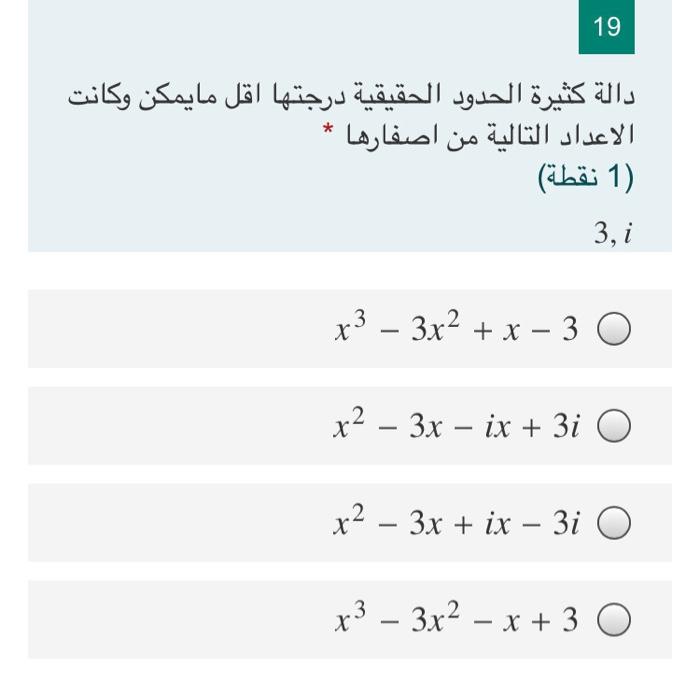 19

دالة كثيرة الحدود الحقيقية درجتها اقل مايمكن وكانت الاعداد التالية من اصفارها *

(1 نقطة)

$3, i$

$x^3 - 3x^2 + x - 3$

$x^2 - 3x - ix + 3i$

$x^2 - 3x + ix - 3i$

$x^3 - 3x^2 - x + 3$